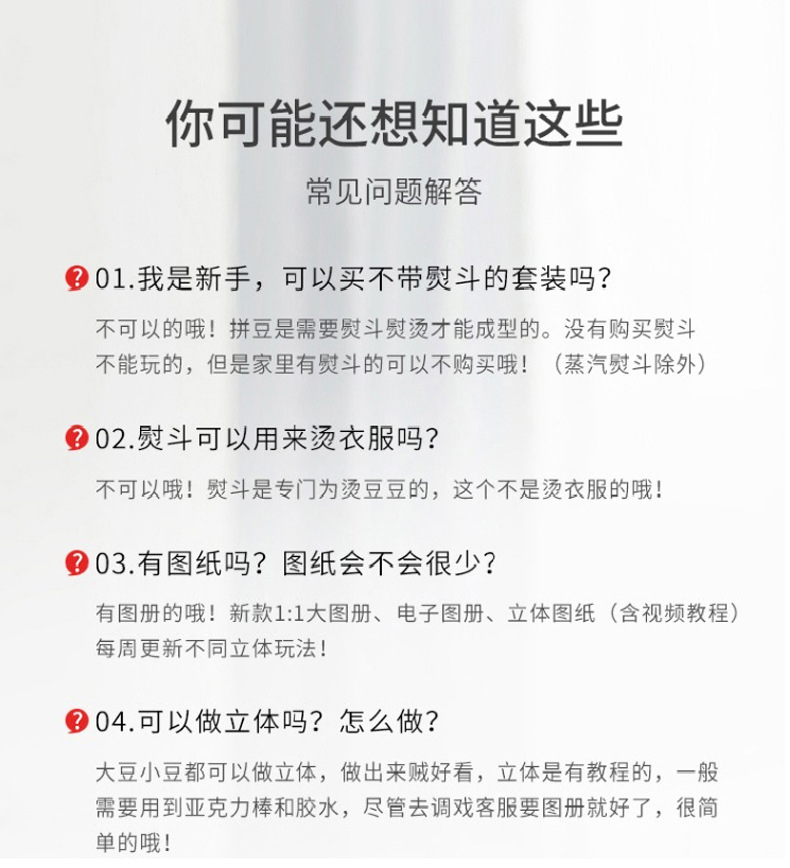 你可能还想知道这些

常见问题解答

01.我是新手，可以买不带熨斗的套装吗？

不可以的哦！拼豆是需要熨斗熨烫才能成型的。没有购买熨斗不能玩的，但是家里有熨斗的可以不购买哦！（蒸汽熨斗除外）

02.熨斗可以用来烫衣服吗？

不可以哦！熨斗是专门为烫豆豆的，这个不是烫衣服的哦！

03.有图纸吗？图纸会不会很少？

有图册的哦！新款1:1大图册、电子图册、立体图纸（含视频教程）每周更新不同立体玩法！

04.可以做立体吗？怎么做？

大豆小豆都可以做立体，做出来贼好看，立体是有教程的，一般需要用到亚克力棒和胶水，尽管去调戏客服要图册就好了，很简单的哦！